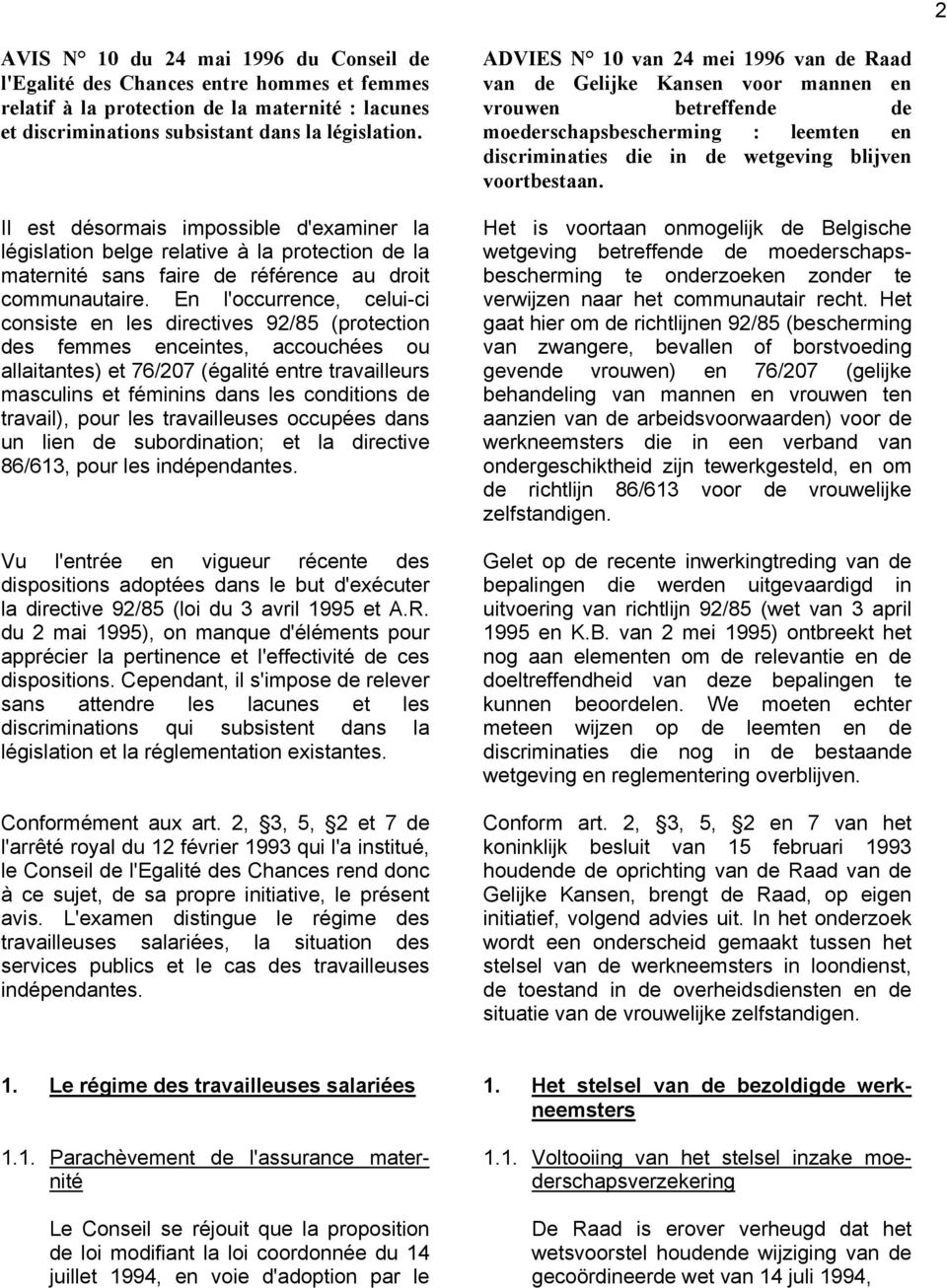 2

AVIS N° 10 du 24 mai 1996 du Conseil de l'Egalité des Chances entre hommes et femmes relatif à la protection de la maternité : lacunes et discriminations subsistant dans la législation.

Il est désormais impossible d'examiner la législation belge relative à la protection de la maternité sans faire de référence au droit communautaire. En l'occurrence, celui-ci consiste en les directives 92/85 (protection des femmes enceintes, accouchées ou allaitantes) et 76/207 (égalité entre travailleurs masculins et féminins dans les conditions de travail), pour les travailleuses occupées dans un lien de subordination; et la directive 86/613, pour les indépendantes.

Vu l'entrée en vigueur récente des dispositions adoptées dans le but d'exécuter la directive 92/85 (loi du 3 avril 1995 et A.R. du 2 mai 1995), on manque d'éléments pour apprécier la pertinence et l'effectivité de ces dispositions. Cependant, il s'impose de relever sans attendre les lacunes et les discriminations qui subsistent dans la législation et la réglementation existantes.

Conformément aux art. 2, §3, 5, §2 et 7 de l'arrêté royal du 12 février 1993 qui l'a institué, le Conseil de l'Egalité des Chances rend donc à ce sujet, de sa propre initiative, le présent avis. L'examen distingue le régime des travailleuses salariées, la situation des services publics et le cas des travailleuses indépendantes.

1. Le régime des travailleuses salariées

1.1. Parachèvement de l'assurance maternité

Le Conseil se réjouit que la proposition de loi modifiant la loi coordonnée du 14 juillet 1994, en voie d'adoption par le

ADVIES N° 10 van 24 mei 1996 van de Raad van de Gelijke Kansen voor mannen en vrouwen betreffende de moederschapsbescherming : leemten en discriminaties die in de wetgeving blijven voortbestaan.

Het is voortaan onmogelijk de Belgische wetgeving betreffende de moederschapsbescherming te onderzoeken zonder te verwijzen naar het communautair recht. Het gaat hier om de richtlijnen 92/85 (bescherming van zwangere, bevallen of borstvoeding gevende vrouwen) en 76/207 (gelijke behandeling van mannen en vrouwen ten aanzien van de arbeidsvoorwaarden) voor de werkneemsters die in een verband van ondergeschiktheid zijn tewerkgesteld, en om de richtlijn 86/613 voor de vrouwelijke zelfstandigen.

Gelet op de recente inwerkingtreding van de bepalingen die werden uitgevaardigd in uitvoering van richtlijn 92/85 (wet van 3 april 1995 en K.B. van 2 mei 1995) ontbreekt het nog aan elementen om de relevantie en de doeltreffendheid van deze bepalingen te kunnen beoordelen. We moeten echter meteen wijzen op de leemten en de discriminaties die nog in de bestaande wetgeving en reglementering overblijven.

Conform art. 2, §3, 5, §2 en 7 van het koninklijk besluit van 15 februari 1993 houdende de oprichting van de Raad van de Gelijke Kansen, brengt de Raad, op eigen initiatief, volgend advies uit. In het onderzoek wordt een onderscheid gemaakt tussen het stelsel van de werkneemsters in loondienst, de toestand in de overheidsdiensten en de situatie van de vrouwelijke zelfstandigen.

1. Het stelsel van de bezoldigde werkneemsters

1.1. Voltooiing van het stelsel inzake moederschapsverzekering

De Raad is erover verheugd dat het wetsvoorstel houdende wijziging van de gecoördineerde wet van 14 juli 1994,